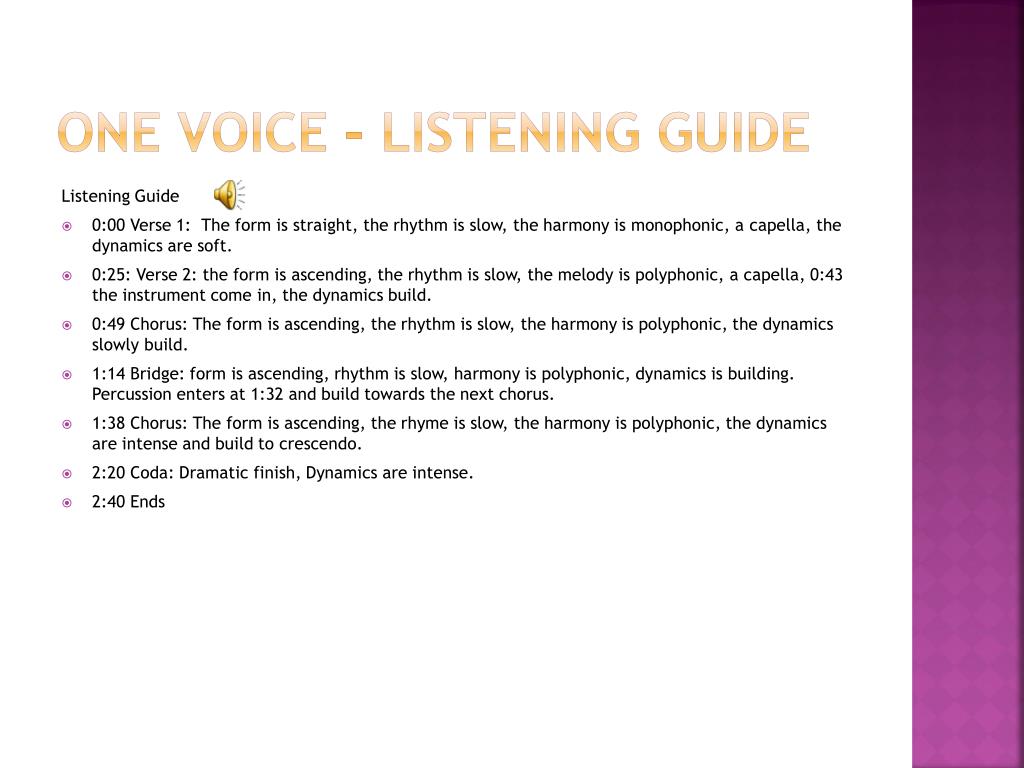 ONE VOICE – LISTENING GUIDE

Listening Guide

0:00 Verse 1: The form is straight, the rhythm is slow, the harmony is monophonic, a capella, the dynamics are soft.

0:25: Verse 2: the form is ascending, the rhythm is slow, the melody is polyphonic, a capella, 0:43 the instrument come in, the dynamics build.

0:49 Chorus: The form is ascending, the rhythm is slow, the harmony is polyphonic, the dynamics slowly build.

1:14 Bridge: form is ascending, rhythm is slow, harmony is polyphonic, dynamics is building. Percussion enters at 1:32 and build towards the next chorus.

1:38 Chorus: The form is ascending, the rhyme is slow, the harmony is polyphonic, the dynamics are intense and build to crescendo.

2:20 Coda: Dramatic finish, Dynamics are intense.

2:40 Ends